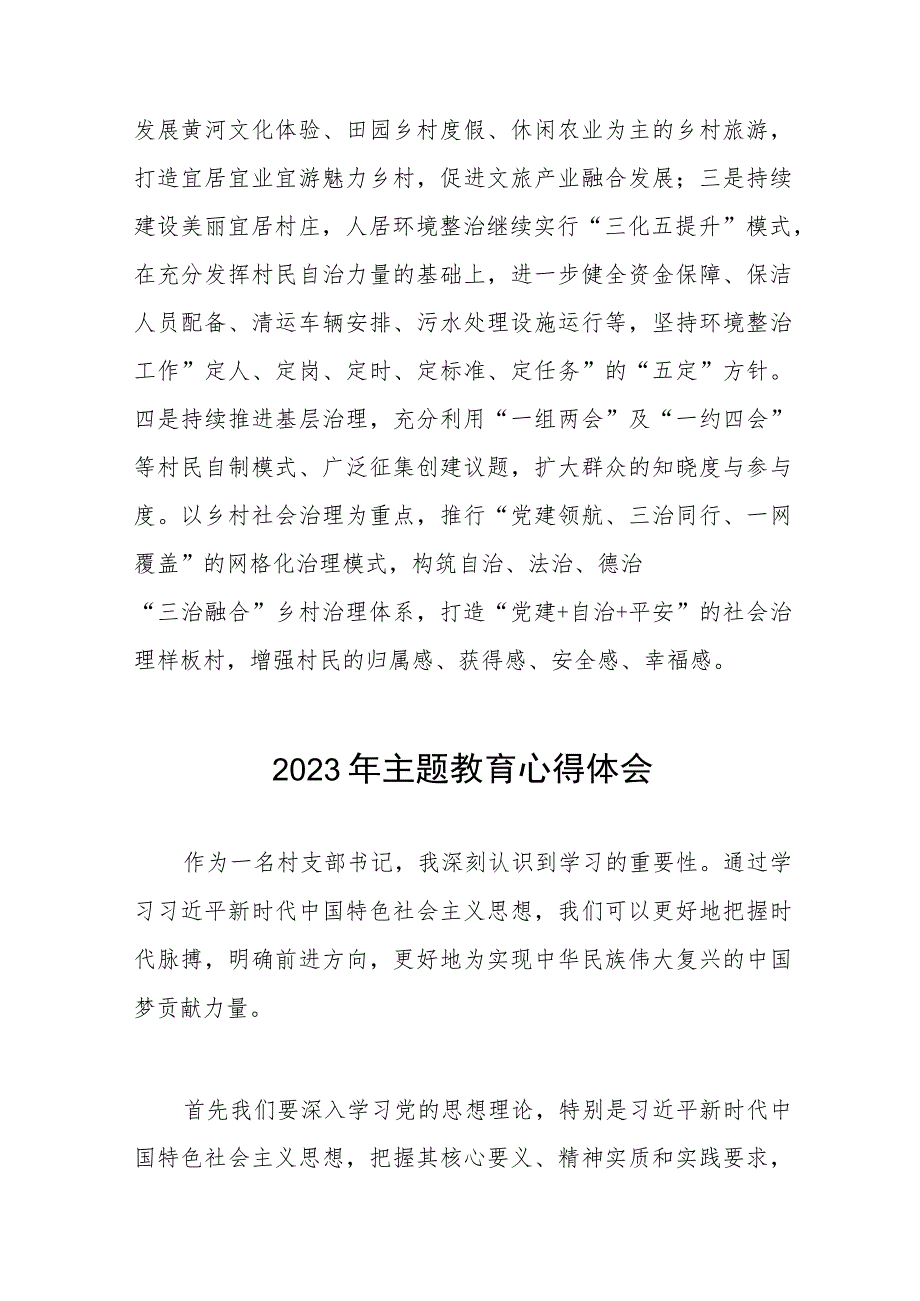 发展黄河文化体验、田园乡村度假、休闲农业为主的乡村旅游，打造宜居宜业宜游魅力乡村，促进文旅产业融合发展；三是持续建设美丽宜居村庄，人居环境整治继续实行“三化五提升”模式，在充分发挥村民自治力量的基础上，进一步健全资金保障、保洁人员配备、清运车辆安排、污水处理设施运行等，坚持环境整治工作”定人、定岗、定时、定标准、定任务”的“五定”方针。四是持续推进基层治理，充分利用“一组两会”及“一约四会”等村民自制模式、广泛征集创建议题，扩大群众的知晓度与参与度。以乡村社会治理为重点，推行“党建领航、三治同行、一网覆盖”的网格化治理模式，构筑自治、法治、德治“三治融合”乡村治理体系，打造“党建+自治+平安”的社会治理样板村，增强村民的归属感、获得感、安全感、幸福感。

2023年主题教育心得体会

作为一名村支部书记，我深刻认识到学习的重要性。通过学习习近平新时代中国特色社会主义思想，我们可以更好地把握时代脉搏，明确前进方向，更好地为实现中华民族伟大复兴的中国梦贡献力量。

首先我们要深入学习党的思想理论，特别是习近平新时代中国特色社会主义思想，把握其核心要义、精神实质和实践要求，